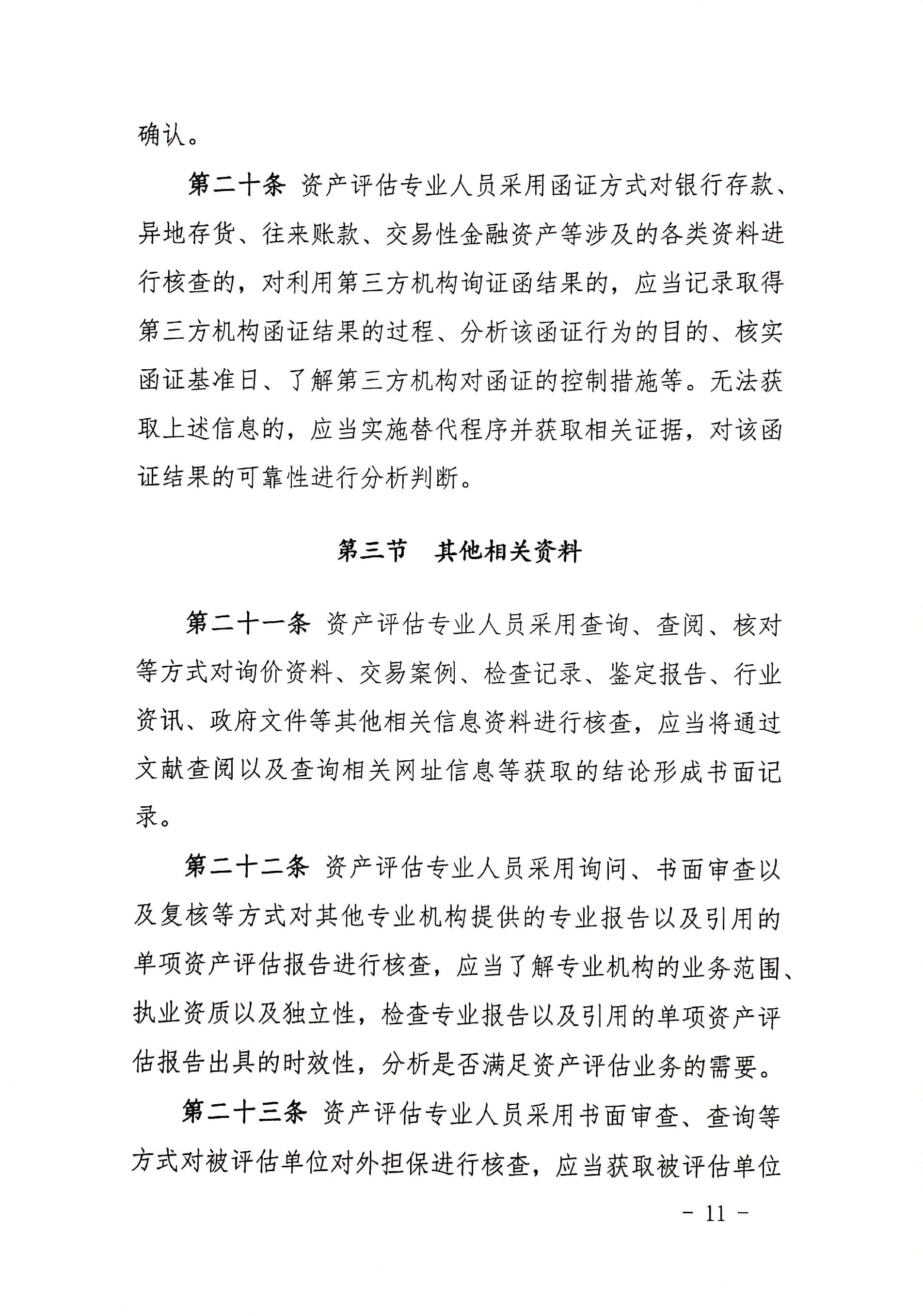 确认。

第二十条 资产评估专业人员采用函证方式对银行存款、异地存货、往来账款、交易性金融资产等涉及的各类资料进行核查的，对利用第三方机构询证函结果的，应当记录取得第三方机构函证结果的过程、分析该函证行为的目的、核实函证基准日、了解第三方机构对函证的控制措施等。无法获取上述信息的，应当实施替代程序并获取相关证据，对该函证结果的可靠性进行分析判断。

第三节 其他相关资料

第二十一条 资产评估专业人员采用查询、查阅、核对等方式对询价资料、交易案例、检查记录、鉴定报告、行业资讯、政府文件等其他相关信息资料进行核查，应当将通过文献查阅以及查询相关网址信息等获取的结论形成书面记录。

第二十二条 资产评估专业人员采用询问、书面审查以及复核等方式对其他专业机构提供的专业报告以及引用的单项资产评估报告进行核查，应当了解专业机构的业务范围、执业资质以及独立性，检查专业报告以及引用的单项资产评估报告出具的时效性，分析是否满足资产评估业务的需要。

第二十三条 资产评估专业人员采用书面审查、查询等方式对被评估单位对外担保进行核查，应当获取被评估单位

- 11 -